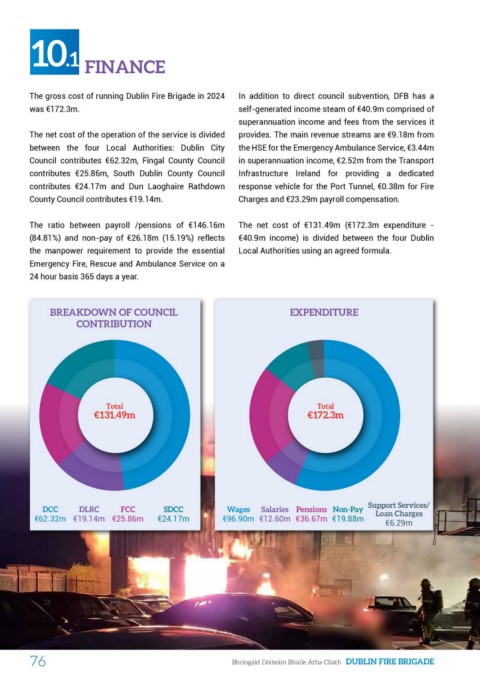 10.1 FINANCE

The gross cost of running Dublin Fire Brigade in 2024 was €172.3m.

The net cost of the operation of the service is divided between the four Local Authorities: Dublin City Council contributes €62.32m, Fingal County Council contributes €25.86m, South Dublin County Council contributes €24.17m and Dun Laoghaire Rathdown County Council contributes €19.14m.

The ratio between payroll /pensions of €146.16m (84.81%) and non-pay of €26.18m (15.19%) reflects the manpower requirement to provide the essential Emergency Fire, Rescue and Ambulance Service on a 24 hour basis 365 days a year.

In addition to direct council subvention, DFB has a self-generated income steam of €40.9m comprised of superannuation income and fees from the services it provides. The main revenue streams are €9.18m from the HSE for the Emergency Ambulance Service, €3.44m in superannuation income, €2.52m from the Transport Infrastructure Ireland for providing a dedicated response vehicle for the Port Tunnel, €0.38m for Fire Charges and €23.29m payroll compensation.

The net cost of €131.49m (€172.3m expenditure - €40.9m income) is divided between the four Dublin Local Authorities using an agreed formula.

BREAKDOWN OF COUNCIL CONTRIBUTION

Total
€131.49m

DCC
€62.32m

DLRC
€19.14m

FCC
€25.86m

SDCC
€24.17m

EXPENDITURE

Total
€172.3m

Wages
€96.90m

Salaries
€12.60m

Pensions
€36.67m

Non-Pay
€19.88m

Support Services/ Loan Charges
€6.29m

76

Bhriogáid Dóiteáin Bhaile Átha Cliath DUBLIN FIRE BRIGADE